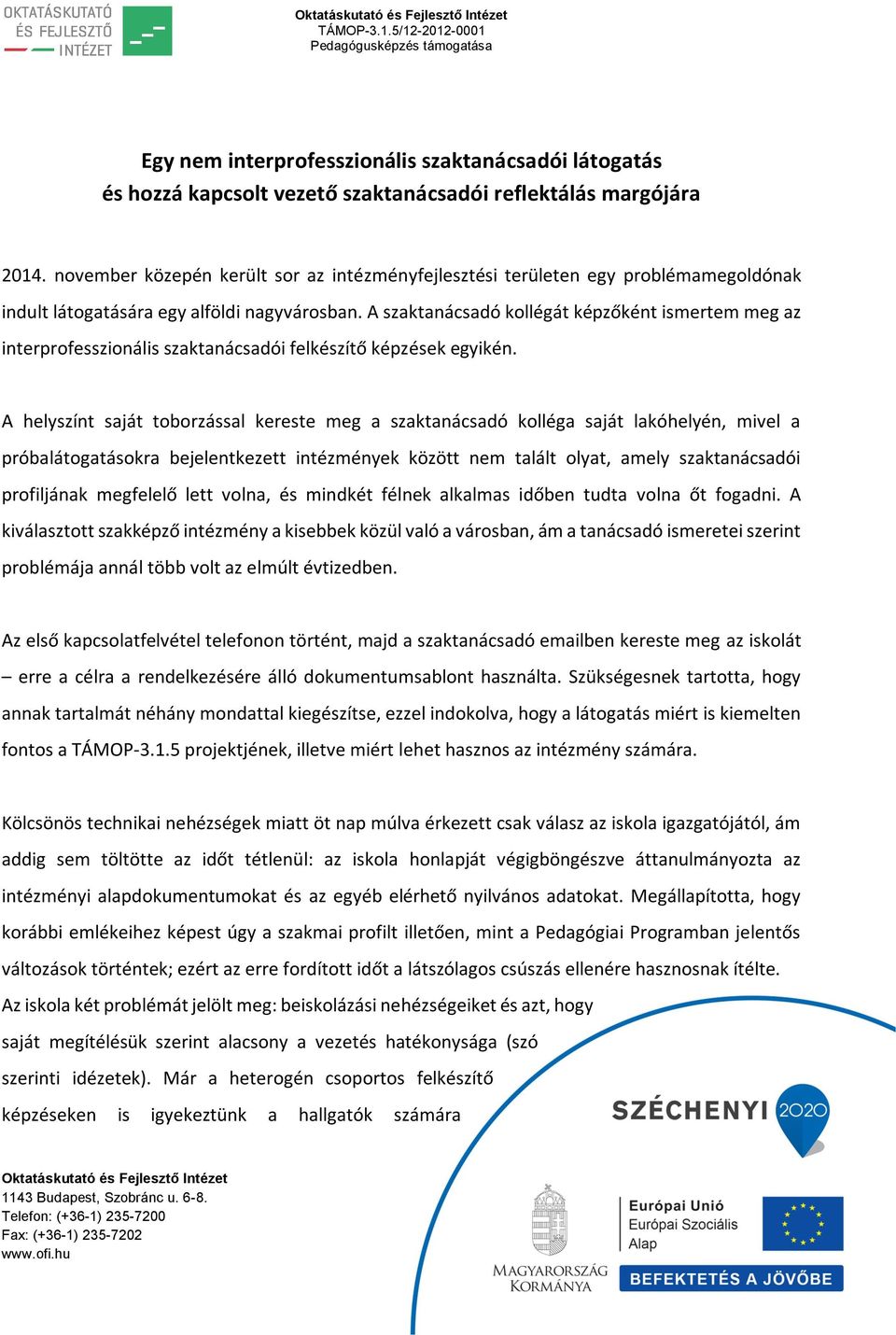 OKTATÁSKUTATÓ ÉS FEJLESZTŐ INTÉZET

Oktatáskutató és Fejlesztő Intézet
TÁMOP-3.1.5/12-2012-0001
Pedagógusképzés támogatása

Egy nem interprofesszionális szaktanácsadói látogatás és hozzá kapcsolt vezető szaktanácsadói reflektálás margójára

2014. november közepén került sor az intézményfejlesztési területen egy problémamegoldónak indult látogatására egy alföldi nagyvárosban. A szaktanácsadó kollégát képzőként ismertem meg az interprofesszionális szaktanácsadói felkészítő képzések egyikén.

A helyszínt saját toborzással kereste meg a szaktanácsadó kolléga saját lakóhelyén, mivel a próbalátogatásokra bejelentkezett intézmények között nem talált olyat, amely szaktanácsadói profiljának megfelelő lett volna, és mindkét félnek alkalmas időben tudta volna őt fogadni. A kiválasztott szakképző intézmény a kisebbek közül való a városban, ám a tanácsadó ismeretei szerint problémája annál több volt az elmúlt évtizedben.

Az első kapcsolatfelvétel telefonon történt, majd a szaktanácsadó emailben kereste meg az iskolát – erre a célra a rendelkezésére álló dokumentumsablont használta. Szükségesnek tartotta, hogy annak tartalmát néhány mondattal kiegészítse, ezzel indokolva, hogy a látogatás miért is kiemelten fontos a TÁMOP-3.1.5 projektjének, illetve miért lehet hasznos az intézmény számára.

Kölcsönös technikai nehézségek miatt öt nap múlva érkezett csak válasz az iskola igazgatójától, ám addig sem töltötte az időt tétlenül: az iskola honlapját végigböngészve áttanulmányozta az intézményi alapdokumentumokat és az egyéb elérhető nyilvános adatokat. Megállapította, hogy korábbi emlékeihez képest úgy a szakmai profilt illetően, mint a Pedagógiai Programban jelentős változások történtek; ezért az erre fordított időt a látszólagos csúszás ellenére hasznosnak ítélte. Az iskola két problémát jelölt meg: beiskolázási nehézségeiket és azt, hogy saját megítélésük szerint alacsony a vezetés hatékonysága (szó szerinti idézetek). Már a heterogén csoportos felkészítő képzéseken is igyekeztünk a hallgatók számára

SZÉCHENYI 2020

Oktatáskutató és Fejlesztő Intézet
1143 Budapest, Szobránc u. 6-8.
Telefon: (+36-1) 235-7200
Fax: (+36-1) 235-7202
www.ofi.hu

MAGYARORSZÁG KORMÁNYA

Európai Unió
Európai Szociális Alap

BEFEKTETÉS A JÖVŐBE